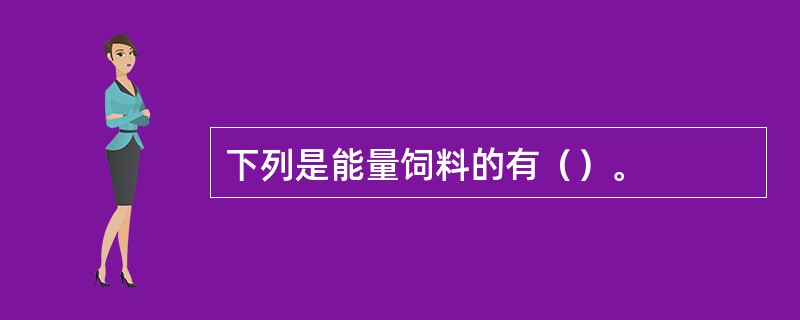 下列是能量饲料的有（）。